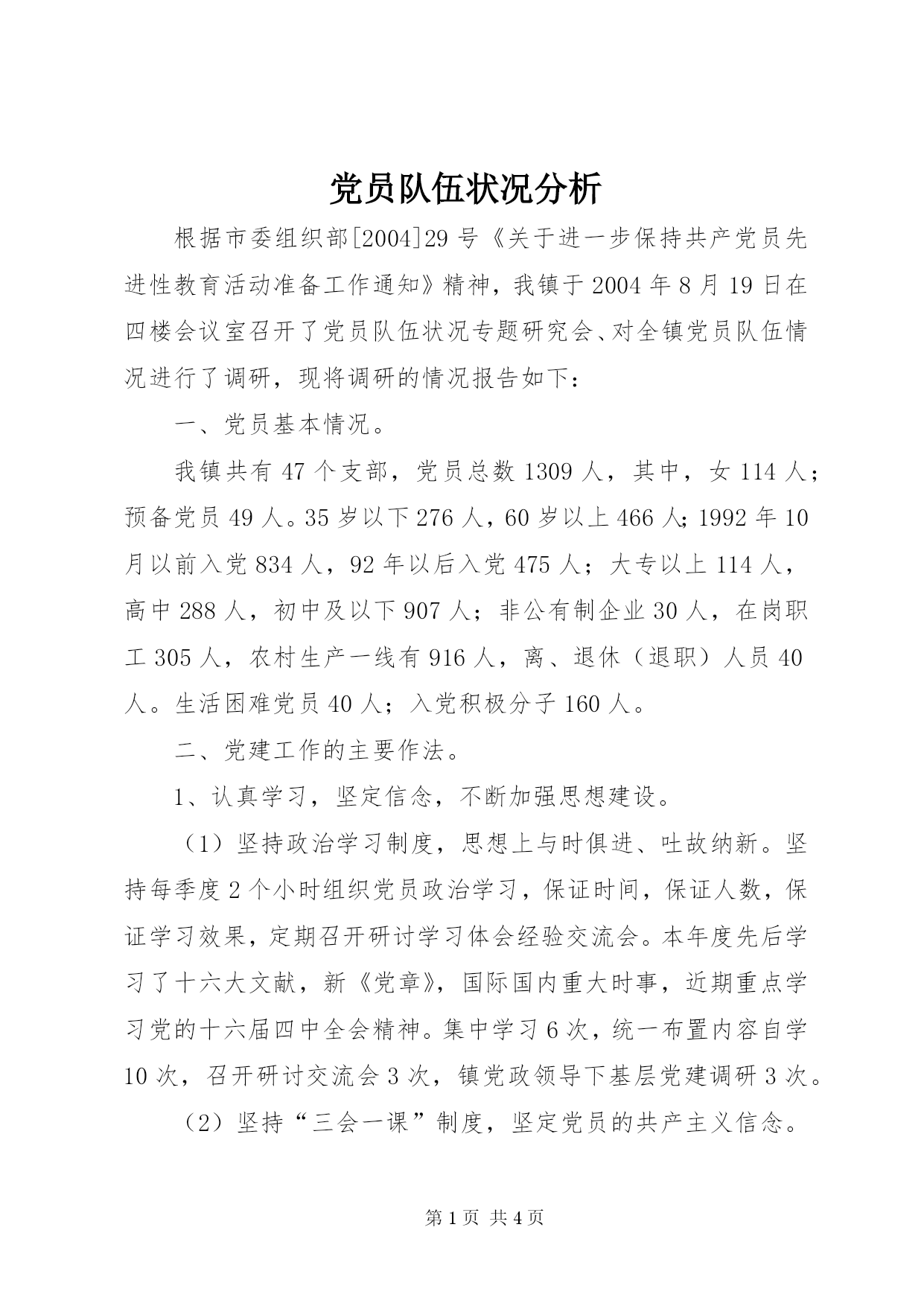 党员队伍状况分析

根据市委组织部[2004]29号《关于进一步保持共产党员先进性教育活动准备工作通知》精神，我镇于2004年8月19日在四楼会议室召开了党员队伍状况专题研究会、对全镇党员队伍情况进行了调研，现将调研的情况报告如下：

一、党员基本情况。

我镇共有47个支部，党员总数1309人，其中，女114人；预备党员49人。35岁以下276人，60岁以上466人；1992年10月以前入党834人，92年以后入党475人；大专以上114人，高中288人，初中及以下907人；非公有制企业30人，在岗职工305人，农村生产一线有916人，离、退休（退职）人员40人。生活困难党员40人；入党积极分子160人。

二、党建工作的主要作法。

1、认真学习，坚定信念，不断加强思想建设。

（1）坚持政治学习制度，思想上与时俱进、吐故纳新。坚持每季度2个小时组织党员政治学习，保证时间，保证人数，保证学习效果，定期召开研讨学习体会经验交流会。本年度先后学习了十六大文献，新《党章》，国际国内重大时事，近期重点学习党的十六届四中全会精神。集中学习6次，统一布置内容自学10次，召开研讨交流会3次，镇党政领导下基层党建调研3次。

（2）坚持“三会一课”制度，坚定党员的共产主义信念。

第1页 共4页